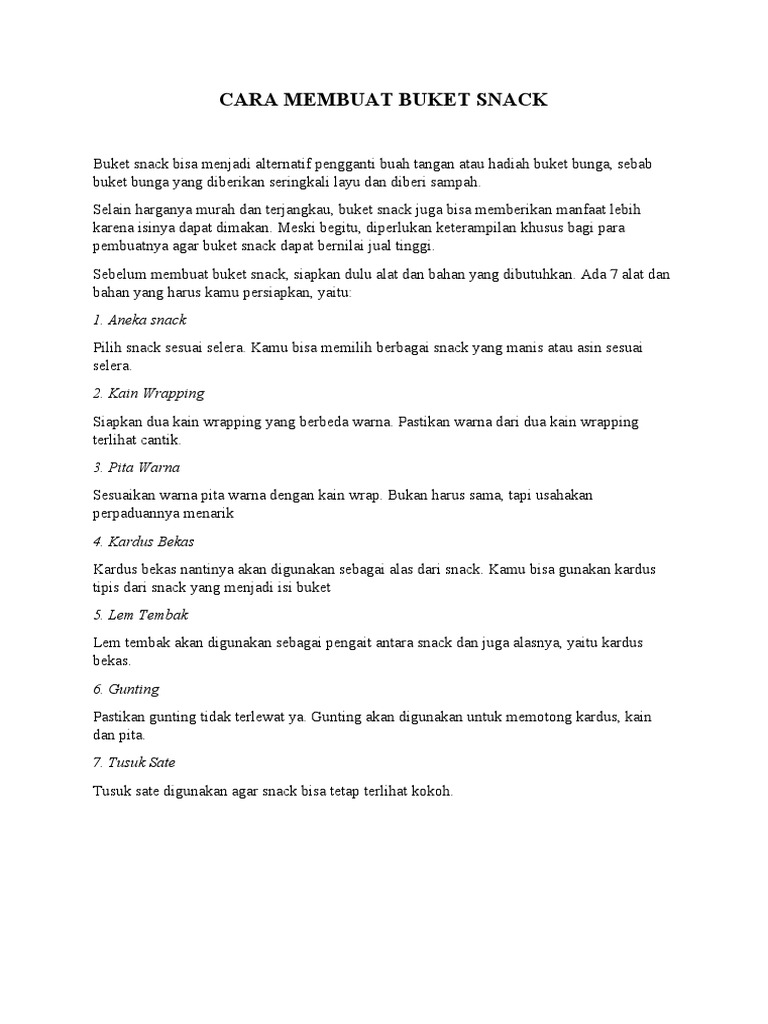 CARA MEMBUAT BUKET SNACK

Buket snack bisa menjadi alternatif pengganti buah tangan atau hadiah buket bunga, sebab buket bunga yang diberikan seringkali layu dan diberi sampah.

Selain harganya murah dan terjangkau, buket snack juga bisa memberikan manfaat lebih karena isinya dapat dimakan. Meski begitu, diperlukan keterampilan khusus bagi para pembuatnya agar buket snack dapat bernilai jual tinggi.

Sebelum membuat buket snack, siapkan dulu alat dan bahan yang dibutuhkan. Ada 7 alat dan bahan yang harus kamu persiapkan, yaitu:

1. Aneka snack

Pilih snack sesuai selera. Kamu bisa memilih berbagai snack yang manis atau asin sesuai selera.

2. Kain Wrapping

Siapkan dua kain wrapping yang berbeda warna. Pastikan warna dari dua kain wrapping terlihat cantik.

3. Pita Warna

Sesuaikan warna pita warna dengan kain wrap. Bukan harus sama, tapi usahakan perpaduannya menarik

4. Kardus Bekas

Kardus bekas nantinya akan digunakan sebagai alas dari snack. Kamu bisa gunakan kardus tipis dari snack yang menjadi isi buket

5. Lem Tembak

Lem tembak akan digunakan sebagai pengait antara snack dan juga alasnya, yaitu kardus bekas.

6. Gunting

Pastikan gunting tidak terlewat ya. Gunting akan digunakan untuk memotong kardus, kain dan pita.

7. Tusuk Sate

Tusuk sate digunakan agar snack bisa tetap terlihat kokoh.